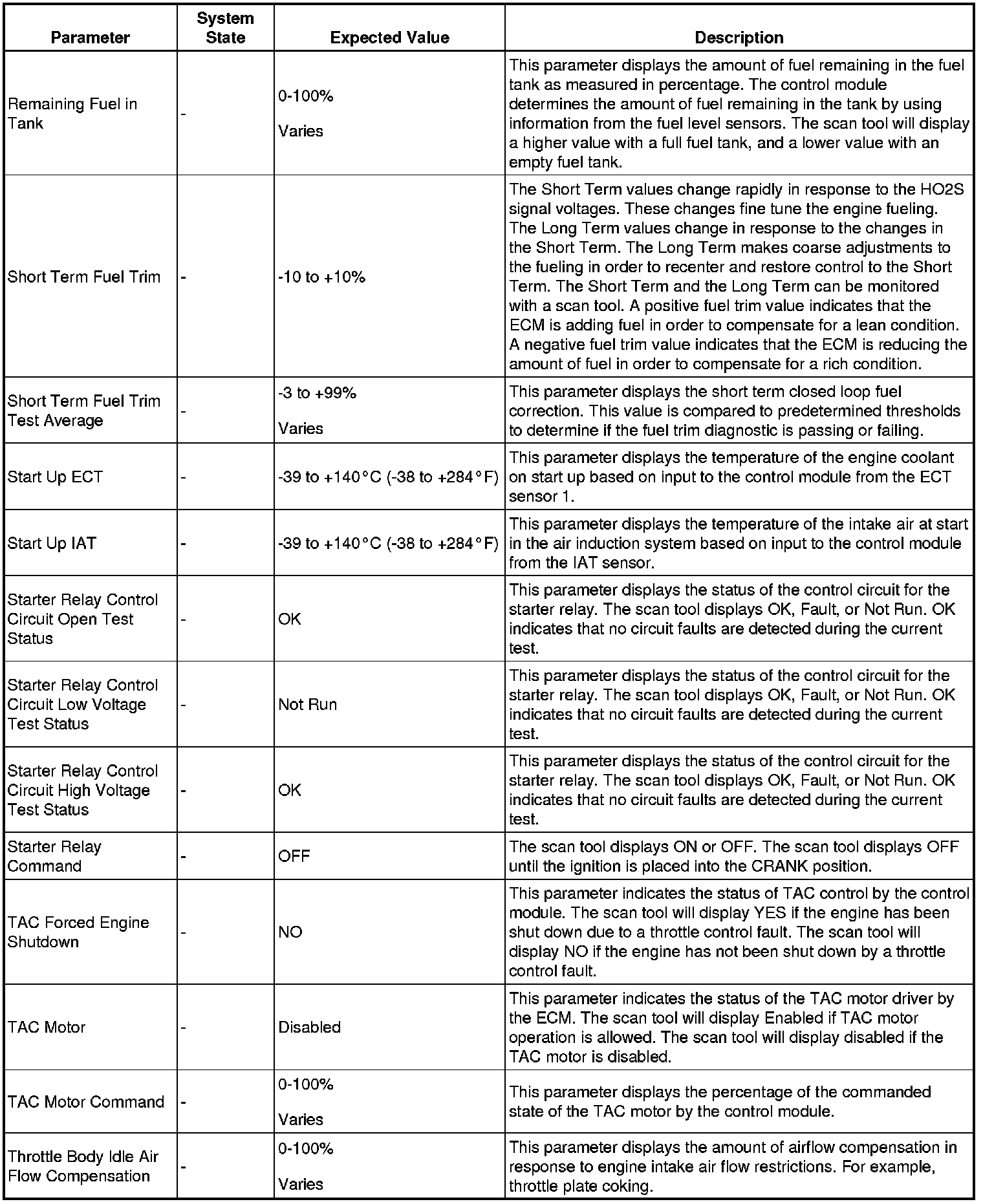 | Parameter | System State | Expected Value | Description |
|---|---|---|---|
| Remaining Fuel in Tank | - | 0-100% Varies | This parameter displays the amount of fuel remaining in the fuel tank as measured in percentage. The control module determines the amount of fuel remaining in the tank by using information from the fuel level sensors. The scan tool will display a higher value with a full fuel tank, and a lower value with an empty fuel tank. |
| Short Term Fuel Trim | - | -10 to +10% | The Short Term values change rapidly in response to the HO2S signal voltages. These changes fine tune the engine fueling. The Long Term values change in response to the changes in the Short Term. The Long Term makes coarse adjustments to the fueling in order to recenter and restore control to the Short Term. The Short Term and the Long Term can be monitored with a scan tool. A positive fuel trim value indicates that the ECM is adding fuel in order to compensate for a lean condition. A negative fuel trim value indicates that the ECM is reducing the amount of fuel in order to compensate for a rich condition. |
| Short Term Fuel Trim Test Average | - | -3 to +99% Varies | This parameter displays the short term closed loop fuel correction. This value is compared to predetermined thresholds to determine if the fuel trim diagnostic is passing or failing. |
| Start Up ECT | - | -39 to +140°C (-38 to +284°F) | This parameter displays the temperature of the engine coolant on start up based on input to the control module from the ECT sensor 1. |
| Start Up IAT | - | -39 to +140°C (-38 to +284°F) | This parameter displays the temperature of the intake air at start in the air induction system based on input to the control module from the IAT sensor. |
| Starter Relay Control Circuit Open Test Status | - | OK | This parameter displays the status of the control circuit for the starter relay. The scan tool displays OK, Fault, or Not Run. OK indicates that no circuit faults are detected during the current test. |
| Starter Relay Control Circuit Low Voltage Test Status | - | Not Run | This parameter displays the status of the control circuit for the starter relay. The scan tool displays OK, Fault, or Not Run. OK indicates that no circuit faults are detected during the current test. |
| Starter Relay Control Circuit High Voltage Test Status | - | OK | This parameter displays the status of the control circuit for the starter relay. The scan tool displays OK, Fault, or Not Run. OK indicates that no circuit faults are detected during the current test. |
| Starter Relay Command | - | OFF | The scan tool displays ON or OFF. The scan tool displays OFF until the ignition is placed into the CRANK position. |
| TAC Forced Engine Shutdown | - | NO | This parameter indicates the status of TAC control by the control module. The scan tool will display YES if the engine has been shut down due to a throttle control fault. The scan tool will display NO if the engine has not been shut down by a throttle control fault. |
| TAC Motor | - | Disabled | This parameter indicates the status of the TAC motor driver by the ECM. The scan tool will display Enabled if TAC motor operation is allowed. The scan tool will display disabled if the TAC motor is disabled. |
| TAC Motor Command | - | 0-100% Varies | This parameter displays the percentage of the commanded state of the TAC motor by the control module. |
| Throttle Body Idle Air Flow Compensation | - | 0-100% Varies | This parameter displays the amount of airflow compensation in response to engine intake air flow restrictions. For example, throttle plate coking. |